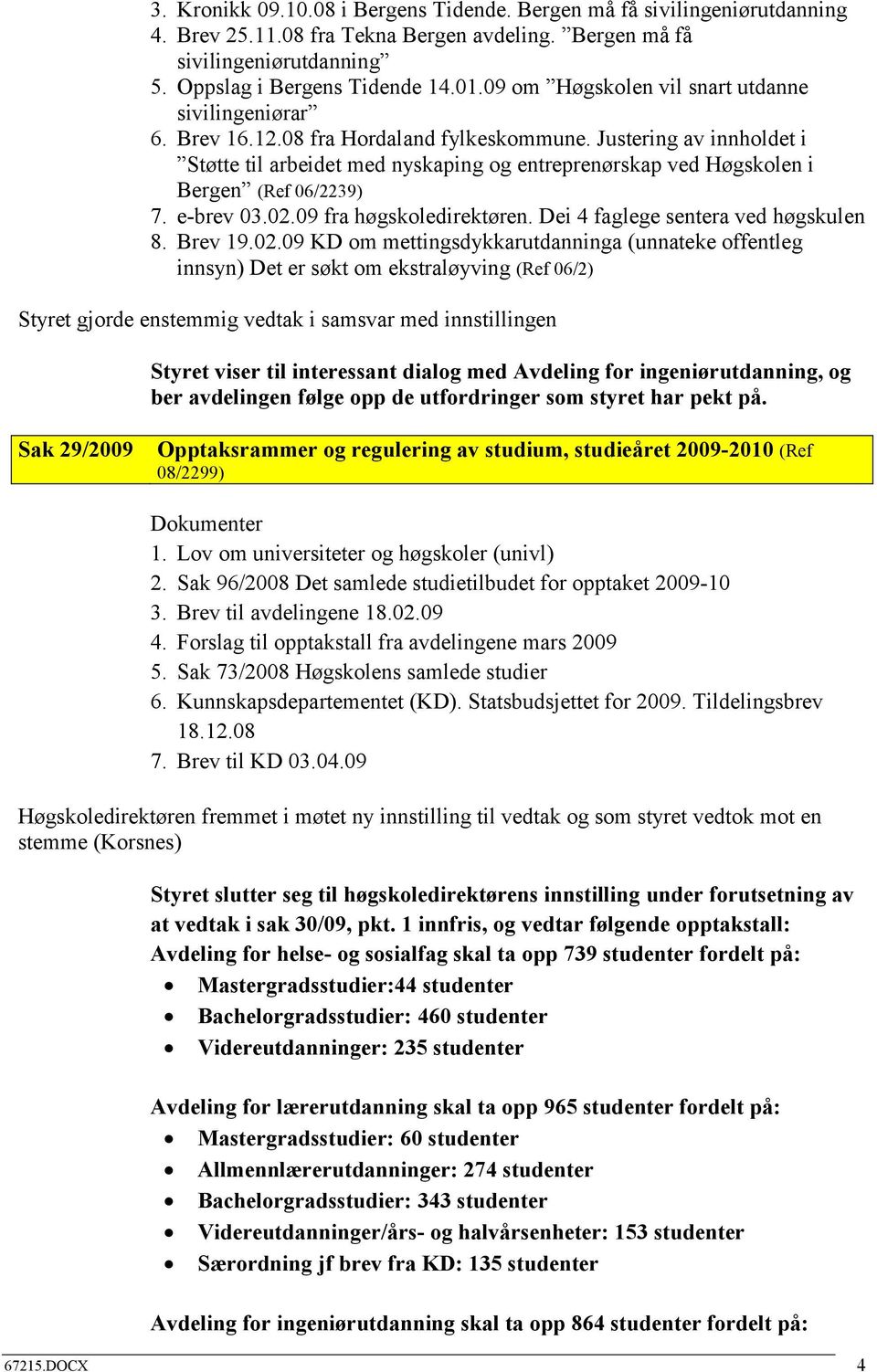 3. Kronikk 09.10.08 i Bergens Tidende. Bergen må få sivilingeniørutdanning
4. Brev 25.11.08 fra Tekna Bergen avdeling. ”Bergen må få sivilingeniørutdanning”
5. Oppslag i Bergens Tidende 14.01.09 om ”Høgskolen vil snart utdanne sivilingeniørar”
6. Brev 16.12.08 fra Hordaland fylkeskommune. Justering av innholdet i ”Støtte til arbeidet med nyskaping og entreprenørskap ved Høgskolen i Bergen” (Ref 06/2239)
7. e-brev 03.02.09 fra høgskoledirektøren. Dei 4 faglege sentera ved høgskulen
8. Brev 19.02.09 KD om mettingsdykkarutdanninga (unnateke offentleg innsyn) Det er søkt om ekstraløyving (Ref 06/2)

Styret gjorde enstemmig vedtak i samsvar med innstillingen

Styret viser til interessant dialog med Avdeling for ingeniørutdanning, og ber avdelingen følge opp de utfordringer som styret har pekt på.

Sak 29/2009 Opptaksrammer og regulering av studium, studieåret 2009-2010 (Ref 08/2299)

Dokumenter
1. Lov om universiteter og høgskoler (univl)
2. Sak 96/2008 Det samlede studietilbudet for opptaket 2009-10
3. Brev til avdelingene 18.02.09
4. Forslag til opptakstall fra avdelingene mars 2009
5. Sak 73/2008 Høgskolens samlede studier
6. Kunnskapsdepartementet (KD). Statsbudsjettet for 2009. Tildelingsbrev 18.12.08
7. Brev til KD 03.04.09

Høgskoledirektøren fremmet i møtet ny innstilling til vedtak og som styret vedtok mot en stemme (Korsnes)

Styret slutter seg til høgskoledirektørens innstilling under forutsetning av at vedtak i sak 30/09, pkt. 1 innfris, og vedtar følgende opptakstall:
Avdeling for helse- og sosialfag skal ta opp 739 studenter fordelt på:
• Mastergradsstudier:44 studenter
• Bachelorgradsstudier: 460 studenter
• Videreutdanninger: 235 studenter

Avdeling for lærerutdanning skal ta opp 965 studenter fordelt på:
• Mastergradsstudier: 60 studenter
• Allmennlærerutdanninger: 274 studenter
• Bachelorgradsstudier: 343 studenter
• Videreutdanninger/års- og halvårsenheter: 153 studenter
• Særordning jf brev fra KD: 135 studenter

Avdeling for ingeniørutdanning skal ta opp 864 studenter fordelt på:

67215.DOCX 4